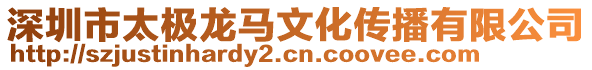 深圳市太极龙马文化传播有限公司
http://szjustinhardy2.cn.coovee.com